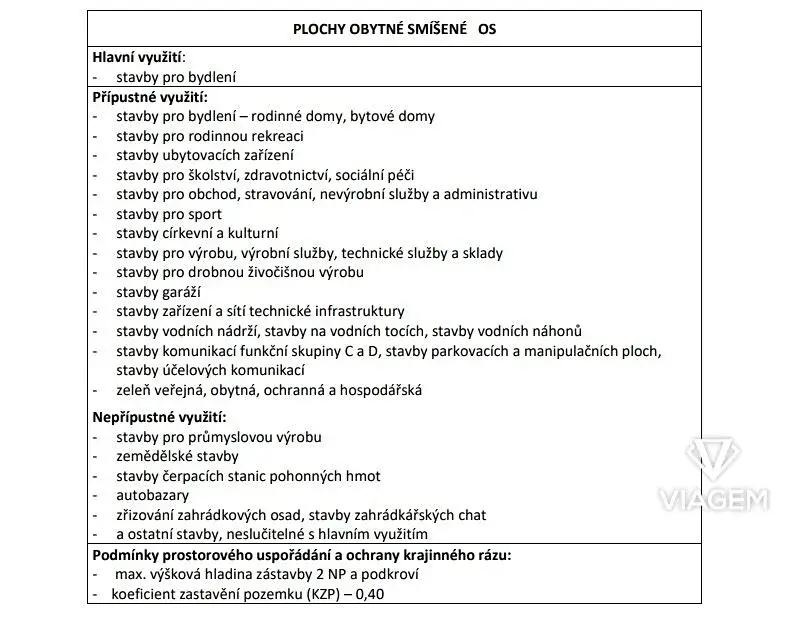 PLOCHY OBYTNÉ SMÍŠENÉ OS

Hlavní využití:
- stavby pro bydlení

Přípustné využití:
- stavby pro bydlení – rodinné domy, bytové domy
- stavby pro rodinnou rekreaci
- stavby ubytovacích zařízení
- stavby pro školství, zdravotnictví, sociální péči
- stavby pro obchod, stravování, nevýrobní služby a administrativu
- stavby pro sport
- stavby církevní a kulturní
- stavby pro výrobu, výrobní služby, technické služby a sklady
- stavby pro drobnou živočišnou výrobu
- stavby garáží
- stavby zařízení a sítí technické infrastruktury
- stavby vodních nádrží, stavby na vodních tocích, stavby vodních náhonů
- stavby komunikací funkční skupiny C a D, stavby parkovacích a manipulačních ploch, stavby účelových komunikací
- zeleň veřejná, obytná, ochranná a hospodářská

Nepřípustné využití:
- stavby pro průmyslovou výrobu
- zemědělské stavby
- stavby čerpacích stanic pohonných hmot
- autobazary
- zřizování zahrádkových osad, stavby zahrádkářských chat
- a ostatní stavby, neslučitelné s hlavním využitím

Podmínky prostorového uspořádání a ochrany krajinného rázu:
- max. výšková hladina zástavby 2 NP a podkroví
- koeficient zastavění pozemku (KZP) – 0,40

VIAGEM